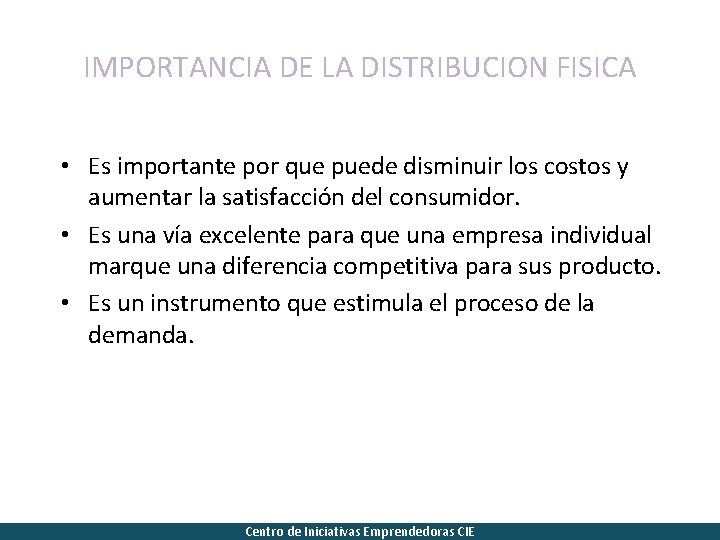 IMPORTANCIA DE LA DISTRIBUCION FISICA

• Es importante por que puede disminuir los costos y aumentar la satisfacción del consumidor.
• Es una vía excelente para que una empresa individual marque una diferencia competitiva para sus producto.
• Es un instrumento que estimula el proceso de la demanda.

Centro de Iniciativas Emprendedoras CIE